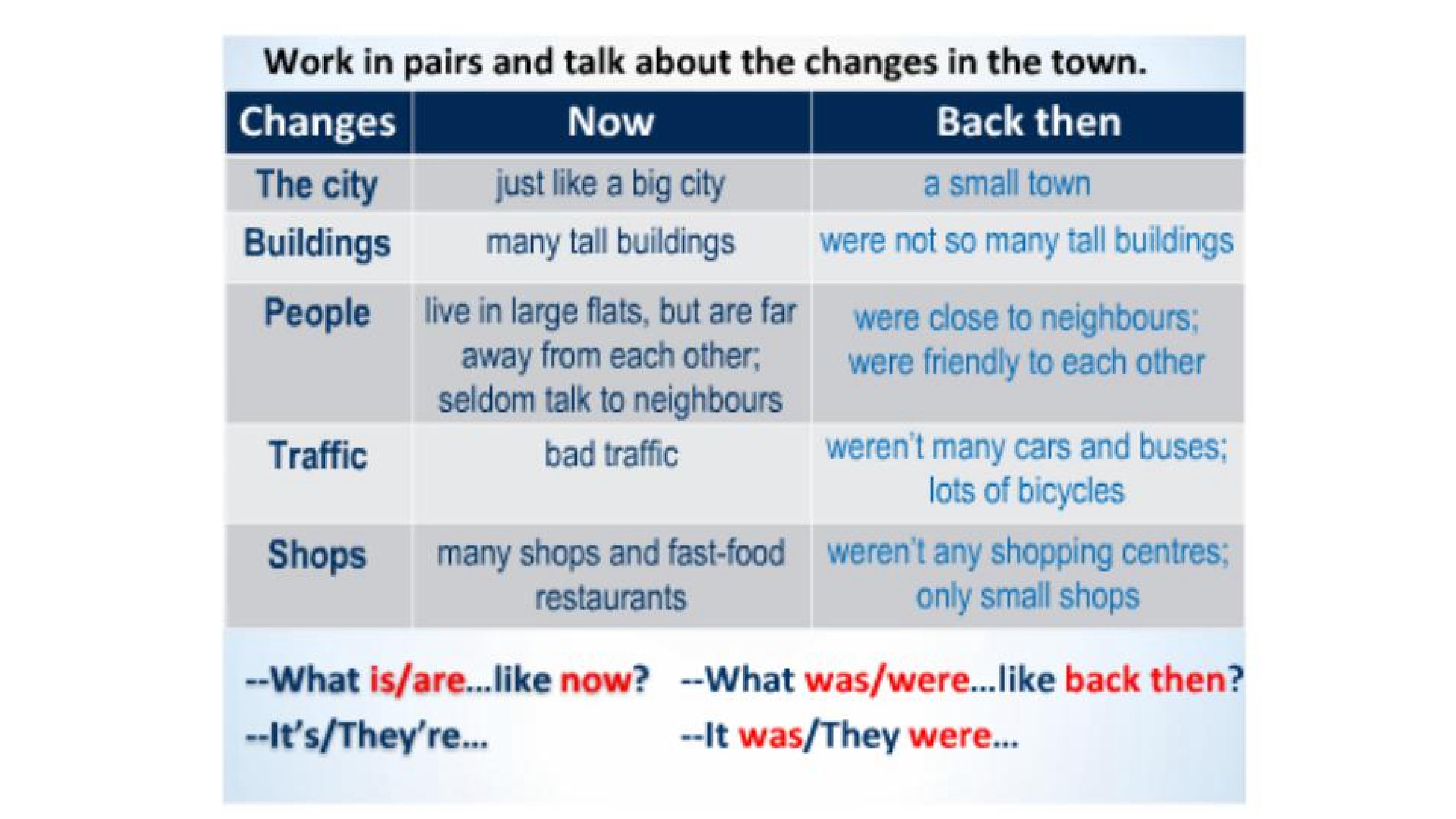 Work in pairs and talk about the changes in the town.

| Changes | Now | Back then |
|---|---|---|
| The city | just like a big city | a small town |
| Buildings | many tall buildings | were not so many tall buildings |
| People | live in large flats, but are far away from each other; seldom talk to neighbours | were close to neighbours; were friendly to each other |
| Traffic | bad traffic | weren't many cars and buses; lots of bicycles |
| Shops | many shops and fast-food restaurants | weren't any shopping centres; only small shops |

--What is/are...like now?
--It's/They're...

--What was/were...like back then?
--It was/They were...